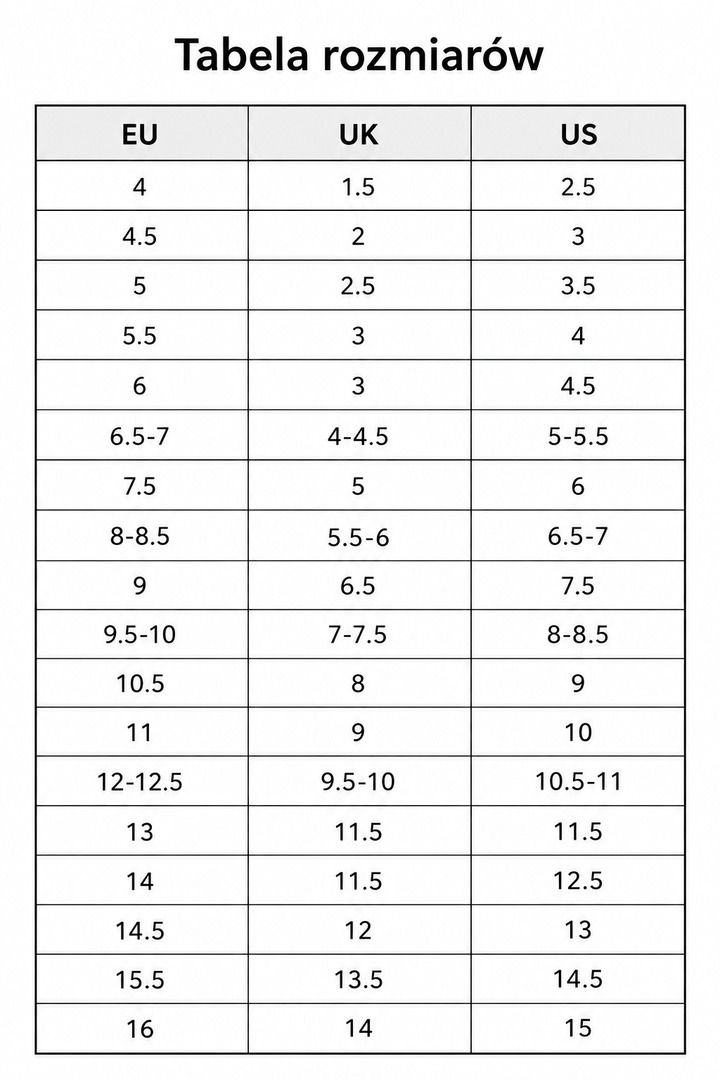 Tabela rozmiarów

| EU | UK | US |
|---|---|---|
| 4 | 1.5 | 2.5 |
| 4.5 | 2 | 3 |
| 5 | 2.5 | 3.5 |
| 5.5 | 3 | 4 |
| 6 | 3 | 4.5 |
| 6.5-7 | 4-4.5 | 5-5.5 |
| 7.5 | 5 | 6 |
| 8-8.5 | 5.5-6 | 6.5-7 |
| 9 | 6.5 | 7.5 |
| 9.5-10 | 7-7.5 | 8-8.5 |
| 10.5 | 8 | 9 |
| 11 | 9 | 10 |
| 12-12.5 | 9.5-10 | 10.5-11 |
| 13 | 11.5 | 11.5 |
| 14 | 11.5 | 12.5 |
| 14.5 | 12 | 13 |
| 15.5 | 13.5 | 14.5 |
| 16 | 14 | 15 |